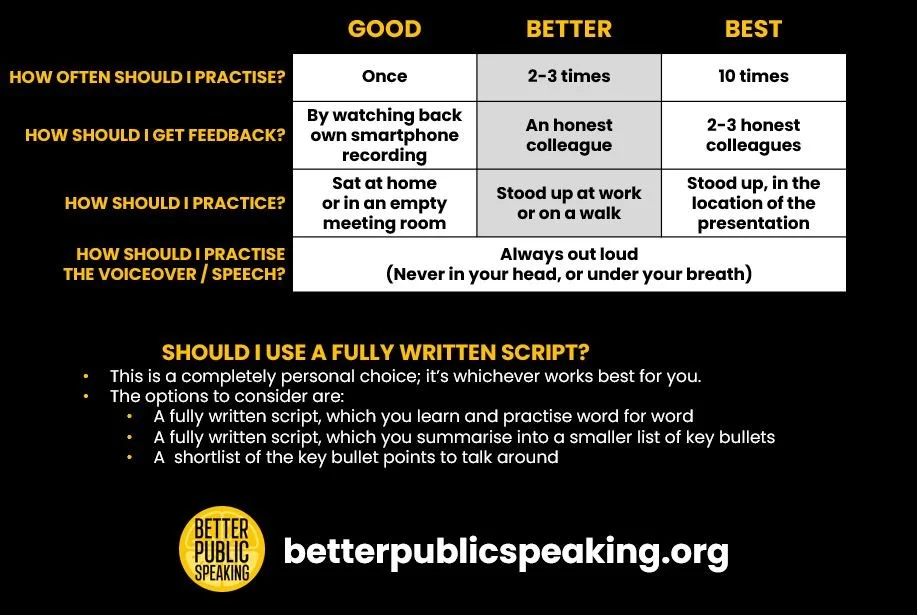 |  | GOOD | BETTER | BEST |
|---|---|---|---|
| HOW OFTEN SHOULD I PRACTISE? | Once | 2-3 times | 10 times |
| HOW SHOULD I GET FEEDBACK? | By watching back own smartphone recording | An honest colleague | 2-3 honest colleagues |
| HOW SHOULD I PRACTICE? | Sat at home or in an empty meeting room | Stood up at work or on a walk | Stood up, in the location of the presentation |
| HOW SHOULD I PRACTISE THE VOICEOVER / SPEECH? | Always out loud (Never in your head, or under your breath) |  |  |

SHOULD I USE A FULLY WRITTEN SCRIPT?

• This is a completely personal choice; it's whichever works best for you.
• The options to consider are:
• A fully written script, which you learn and practise word for word
• A fully written script, which you summarise into a smaller list of key bullets
• A shortlist of the key bullet points to talk around

BETTER PUBLIC SPEAKING

betterpublicspeaking.org